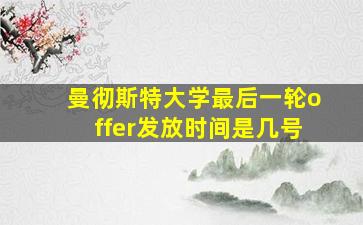 曼彻斯特大学最后一轮offer发放时间是几号